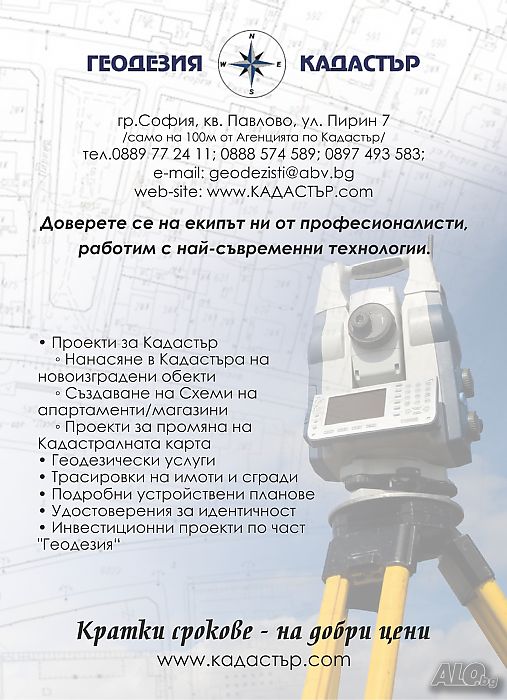 ГЕОДЕЗИЯ N W E S КАДАСТЪР

гр.София, кв. Павлово, ул. Пирин 7
/само на 100м от Агенцията по Кадастър/
тел.0889 77 24 11; 0888 574 589; 0897 493 583;
e-mail: geodezisti@abv.bg
web-site: www.КАДАСТЪР.com

Доверете се на екипът ни от професионалисти, работим с най-съвременни технологии.

• Проекти за Кадастър
◦ Нанасяне в Кадастъра на новоизградени обекти
◦ Създаване на Схеми на апартаменти/магазини
◦ Проекти за промяна на Кадастралната карта
• Геодезически услуги
• Трасировки на имоти и сгради
• Подробни устройствени планове
• Удостоверения за идентичност
• Инвестиционни проекти по част "Геодезия"

Кратки срокове - на добри цени
www.кадастър.com

ALO.bg